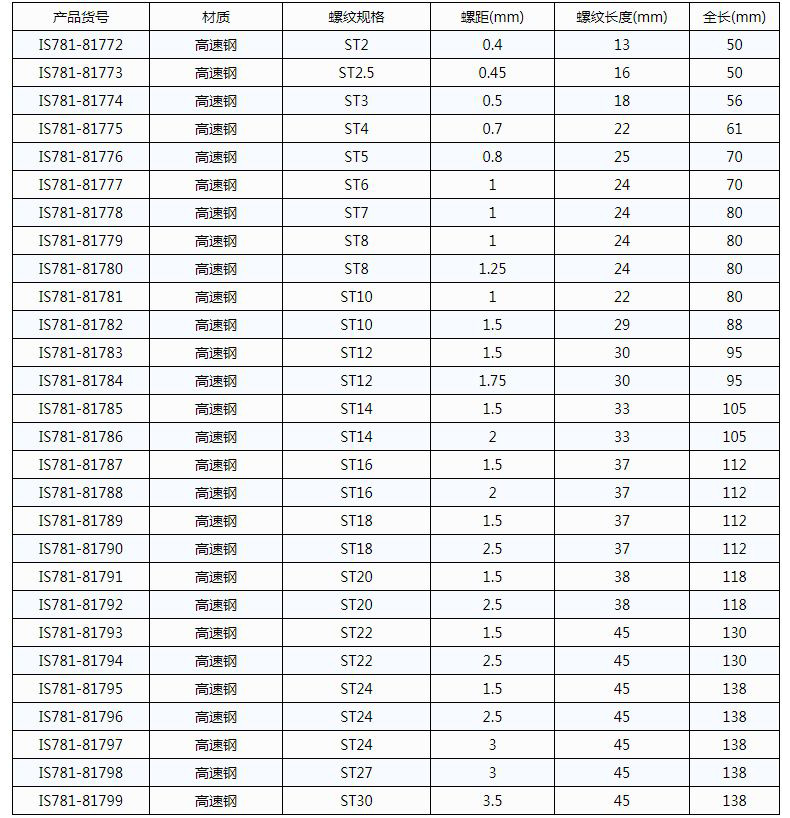 | 产品货号 | 材质 | 螺纹规格 | 螺距(mm) | 螺纹长度(mm) | 全长(mm) |
|---|---|---|---|---|---|
| IS781-81772 | 高速钢 | ST2 | 0.4 | 13 | 50 |
| IS781-81773 | 高速钢 | ST2.5 | 0.45 | 16 | 50 |
| IS781-81774 | 高速钢 | ST3 | 0.5 | 18 | 56 |
| IS781-81775 | 高速钢 | ST4 | 0.7 | 22 | 61 |
| IS781-81776 | 高速钢 | ST5 | 0.8 | 25 | 70 |
| IS781-81777 | 高速钢 | ST6 | 1 | 24 | 70 |
| IS781-81778 | 高速钢 | ST7 | 1 | 24 | 80 |
| IS781-81779 | 高速钢 | ST8 | 1 | 24 | 80 |
| IS781-81780 | 高速钢 | ST8 | 1.25 | 24 | 80 |
| IS781-81781 | 高速钢 | ST10 | 1 | 22 | 80 |
| IS781-81782 | 高速钢 | ST10 | 1.5 | 29 | 88 |
| IS781-81783 | 高速钢 | ST12 | 1.5 | 30 | 95 |
| IS781-81784 | 高速钢 | ST12 | 1.75 | 30 | 95 |
| IS781-81785 | 高速钢 | ST14 | 1.5 | 33 | 105 |
| IS781-81786 | 高速钢 | ST14 | 2 | 33 | 105 |
| IS781-81787 | 高速钢 | ST16 | 1.5 | 37 | 112 |
| IS781-81788 | 高速钢 | ST16 | 2 | 37 | 112 |
| IS781-81789 | 高速钢 | ST18 | 1.5 | 37 | 112 |
| IS781-81790 | 高速钢 | ST18 | 2.5 | 37 | 112 |
| IS781-81791 | 高速钢 | ST20 | 1.5 | 38 | 118 |
| IS781-81792 | 高速钢 | ST20 | 2.5 | 38 | 118 |
| IS781-81793 | 高速钢 | ST22 | 1.5 | 45 | 130 |
| IS781-81794 | 高速钢 | ST22 | 2.5 | 45 | 130 |
| IS781-81795 | 高速钢 | ST24 | 1.5 | 45 | 138 |
| IS781-81796 | 高速钢 | ST24 | 2.5 | 45 | 138 |
| IS781-81797 | 高速钢 | ST24 | 3 | 45 | 138 |
| IS781-81798 | 高速钢 | ST27 | 3 | 45 | 138 |
| IS781-81799 | 高速钢 | ST30 | 3.5 | 45 | 138 |